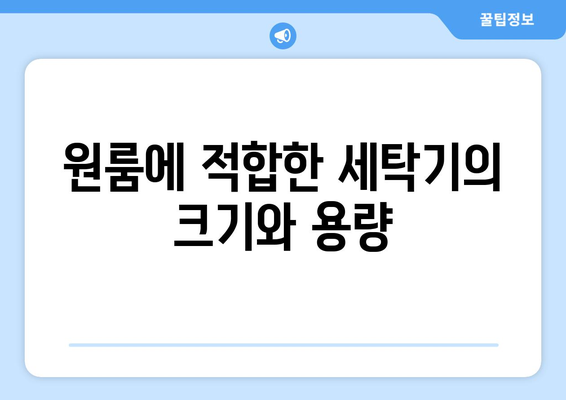 꿀팁정보

원룸에 적합한 세탁기의 크기와 용량